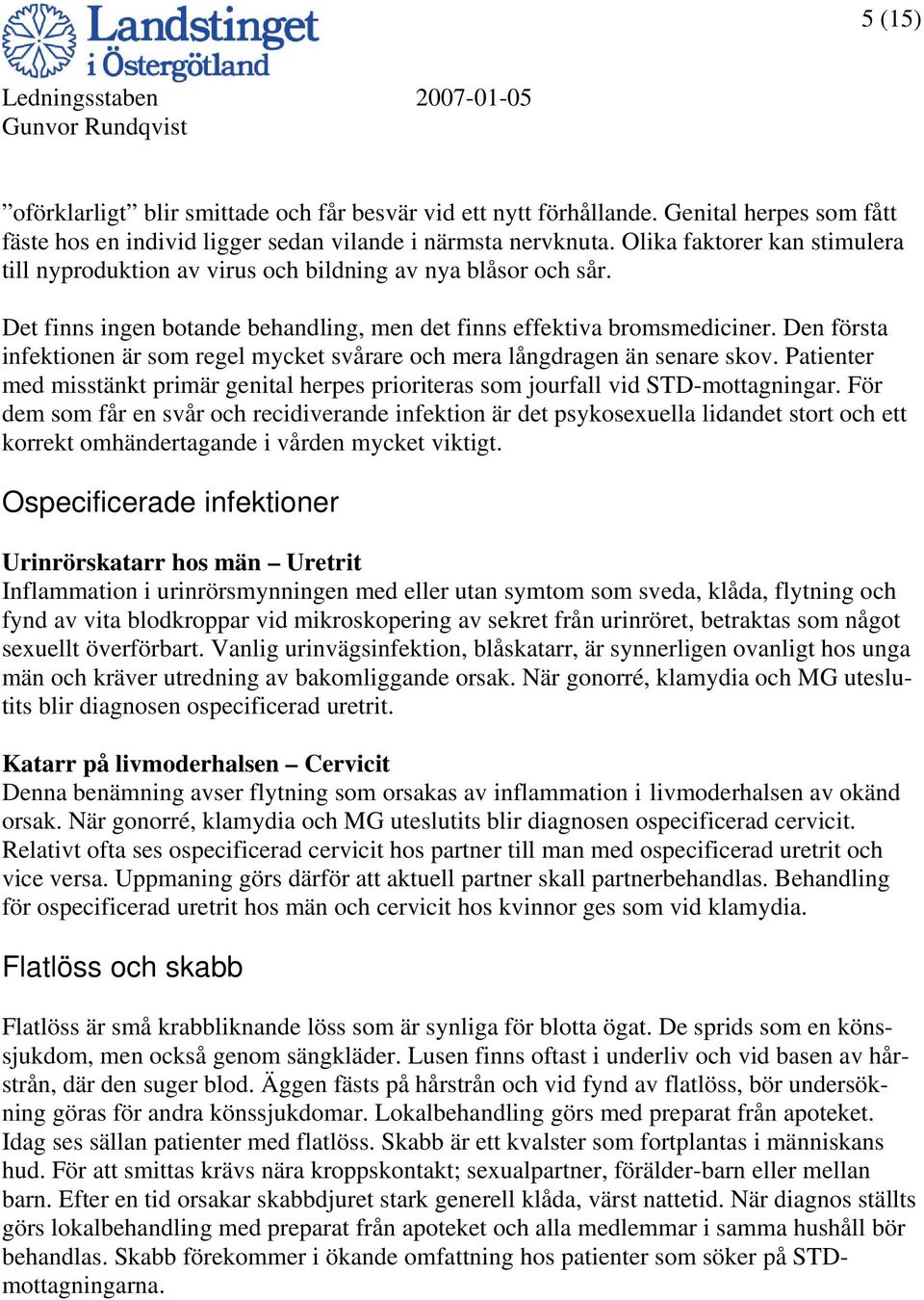 Landstinget i Östergötland

5 (15)

Ledningsstaben 2007-01-05
Gunvor Rundqvist

”oförklarligt” blir smittade och får besvär vid ett nytt förhållande. Genital herpes som fått fäste hos en individ ligger sedan vilande i närmsta nervknuta. Olika faktorer kan stimulera till nyproduktion av virus och bildning av nya blåsor och sår.

Det finns ingen botande behandling, men det finns effektiva bromsmediciner. Den första infektionen är som regel mycket svårare och mera långdragen än senare skov. Patienter med misstänkt primär genital herpes prioriteras som jourfall vid STD-mottagningar. För dem som får en svår och recidiverande infektion är det psykosexuella lidandet stort och ett korrekt omhändertagande i vården mycket viktigt.

Ospecificerade infektioner

Urinrörskatarr hos män – Uretrit
Inflammation i urinrörsmynningen med eller utan symtom som sveda, klåda, flytning och fynd av vita blodkroppar vid mikroskopering av sekret från urinröret, betraktas som något sexuellt överförbart. Vanlig urinvägsinfektion, blåskatarr, är synnerligen ovanligt hos unga män och kräver utredning av bakomliggande orsak. När gonorré, klamydia och MG uteslutits blir diagnosen ospecificerad uretrit.

Katarr på livmoderhalsen – Cervicit
Denna benämning avser flytning som orsakas av inflammation i livmoderhalsen av okänd orsak. När gonorré, klamydia och MG uteslutits blir diagnosen ospecificerad cervicit. Relativt ofta ses ospecificerad cervicit hos partner till man med ospecificerad uretrit och vice versa. Uppmaning görs därför att aktuell partner skall partnerbehandlas. Behandling för ospecificerad uretrit hos män och cervicit hos kvinnor ges som vid klamydia.

Flatlöss och skabb

Flatlöss är små krabbliknande löss som är synliga för blotta ögat. De sprids som en könssjukdom, men också genom sängkläder. Lusen finns oftast i underliv och vid basen av hårstrån, där den suger blod. Äggen fästs på hårstrån och vid fynd av flatlöss, bör undersökning göras för andra könssjukdomar. Lokalbehandling görs med preparat från apoteket. Idag ses sällan patienter med flatlöss. Skabb är ett kvalster som fortplantas i människans hud. För att smittas krävs nära kroppskontakt; sexualpartner, förälder-barn eller mellan barn. Efter en tid orsakar skabbdjuret stark generell klåda, värst nattetid. När diagnos ställts görs lokalbehandling med preparat från apoteket och alla medlemmar i samma hushåll bör behandlas. Skabb förekommer i ökande omfattning hos patienter som söker på STD-mottagningarna.